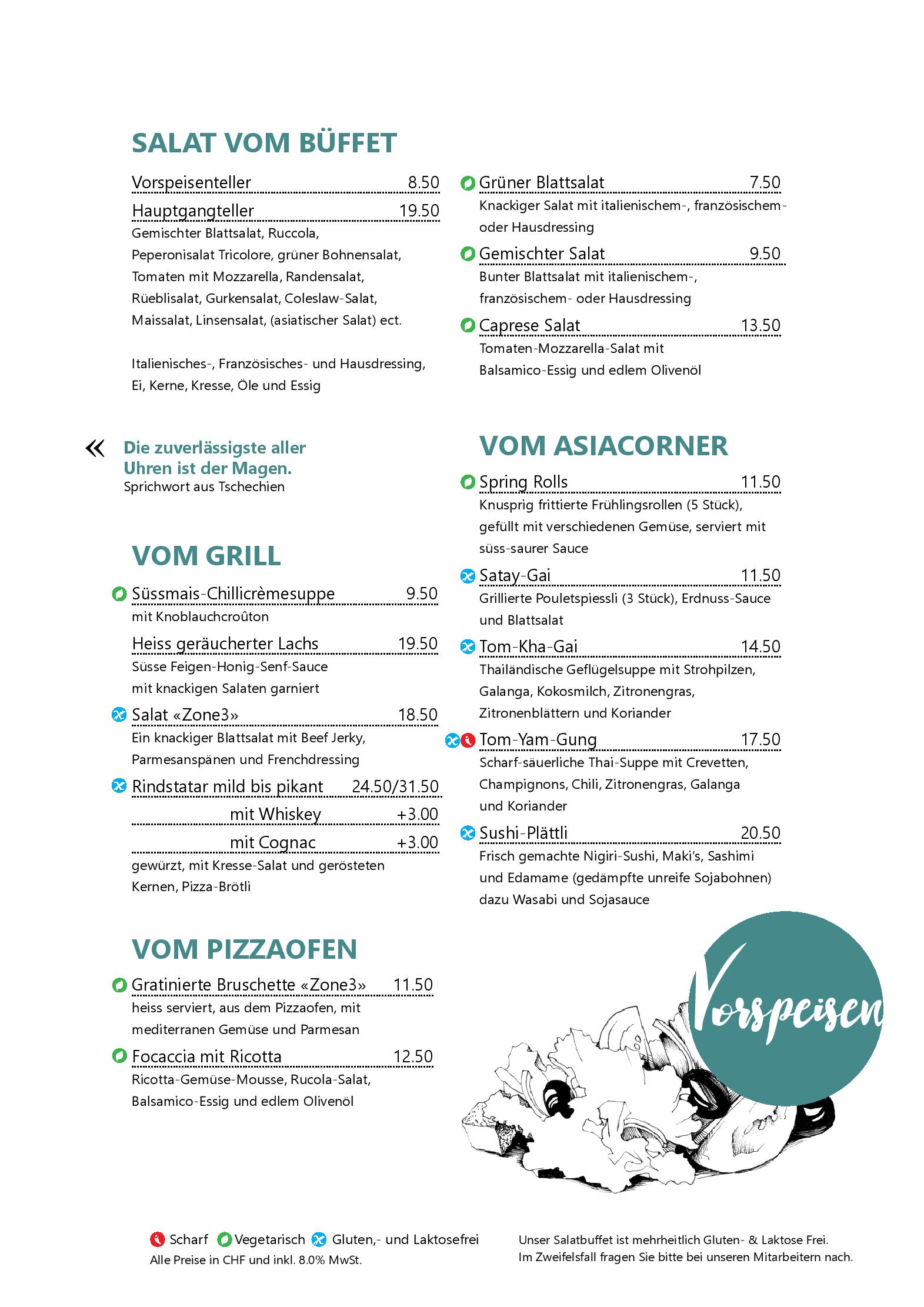 SALAT VOM BÜFFET

Vorspeisenteller 8.50

Hauptgangteller 19.50
Gemischter Blattsalat, Ruccola, Peperonisalat Tricolore, grüner Bohnensalat, Tomaten mit Mozzarella, Randensalat, Rüeblisalat, Gurkensalat, Coleslaw-Salat, Maissalat, Linsensalat, (asiatischer Salat) ect.

Italienisches-, Französisches- und Hausdressing, Ei, Kerne, Kresse, Öle und Essig

« Die zuverlässigste aller Uhren ist der Magen.
Sprichwort aus Tschechien

VOM GRILL

Süssmais-Chillicrèmesuppe 9.50
mit Knoblauchcroûton

Heiss geräucherter Lachs 19.50
Süsse Feigen-Honig-Senf-Sauce mit knackigen Salaten garniert

Salat «Zone3» 18.50
Ein knackiger Blattsalat mit Beef Jerky, Parmesanspänen und Frenchdressing

Rindstatar mild bis pikant 24.50/31.50
mit Whiskey +3.00
mit Cognac +3.00
gewürzt, mit Kresse-Salat und gerösteten Kernen, Pizza-Brötli

VOM PIZZAOFEN

Gratinierte Bruschette «Zone3» 11.50
heiss serviert, aus dem Pizzaofen, mit mediterranen Gemüse und Parmesan

Focaccia mit Ricotta 12.50
Ricotta-Gemüse-Mousse, Rucola-Salat, Balsamico-Essig und edlem Olivenöl

Grüner Blattsalat 7.50
Knackiger Salat mit italienischem-, französischem- oder Hausdressing

Gemischter Salat 9.50
Bunter Blattsalat mit italienischem-, französischem- oder Hausdressing

Caprese Salat 13.50
Tomaten-Mozzarella-Salat mit Balsamico-Essig und edlem Olivenöl

VOM ASIACORNER

Spring Rolls 11.50
Knusprig frittierte Frühlingsrollen (5 Stück), gefüllt mit verschiedenen Gemüse, serviert mit süss-saurer Sauce

Satay-Gai 11.50
Grillierte Pouletspiessli (3 Stück), Erdnuss-Sauce und Blattsalat

Tom-Kha-Gai 14.50
Thailändische Geflügelsuppe mit Strohpilzen, Galanga, Kokosmilch, Zitronengras, Zitronenblättern und Koriander

Tom-Yam-Gung 17.50
Scharf-säuerliche Thai-Suppe mit Crevetten, Champignons, Chili, Zitronengras, Galanga und Koriander

Sushi-Plättli 20.50
Frisch gemachte Nigiri-Sushi, Maki's, Sashimi und Edamame (gedämpfte unreife Sojabohnen) dazu Wasabi und Sojasauce

Vorspeisen

Scharf Vegetarisch Gluten,- und Laktosefrei
Alle Preise in CHF und inkl. 8.0% MwSt.

Unser Salatbuffet ist mehrheitlich Gluten- & Laktose Frei.
Im Zweifelsfall fragen Sie bitte bei unseren Mitarbeitern nach.